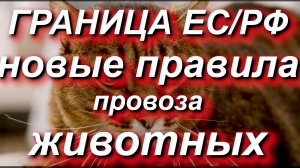 ГРАНИЦА ЕС/РФ
новые правила
провоза
животных